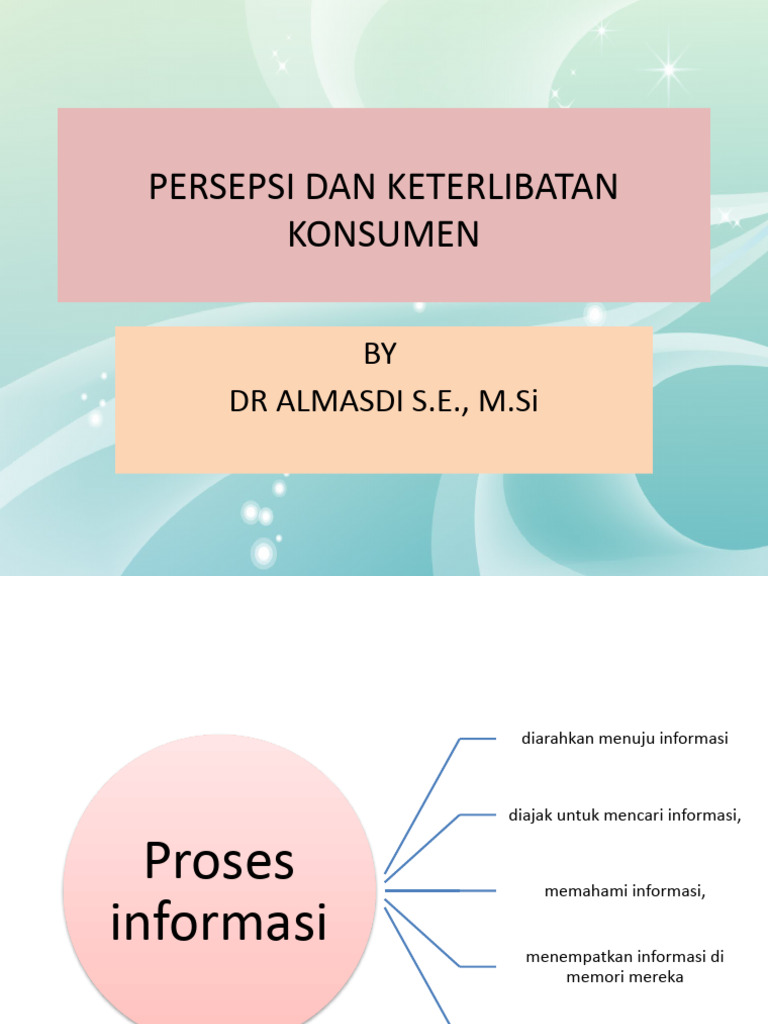 PERSEPSI DAN KETERLIBATAN KONSUMEN

BY
DR ALMASDI S.E., M.Si

Proses informasi

diarahkan menuju informasi

diajak untuk mencari informasi,

memahami informasi,

menempatkan informasi di memori mereka